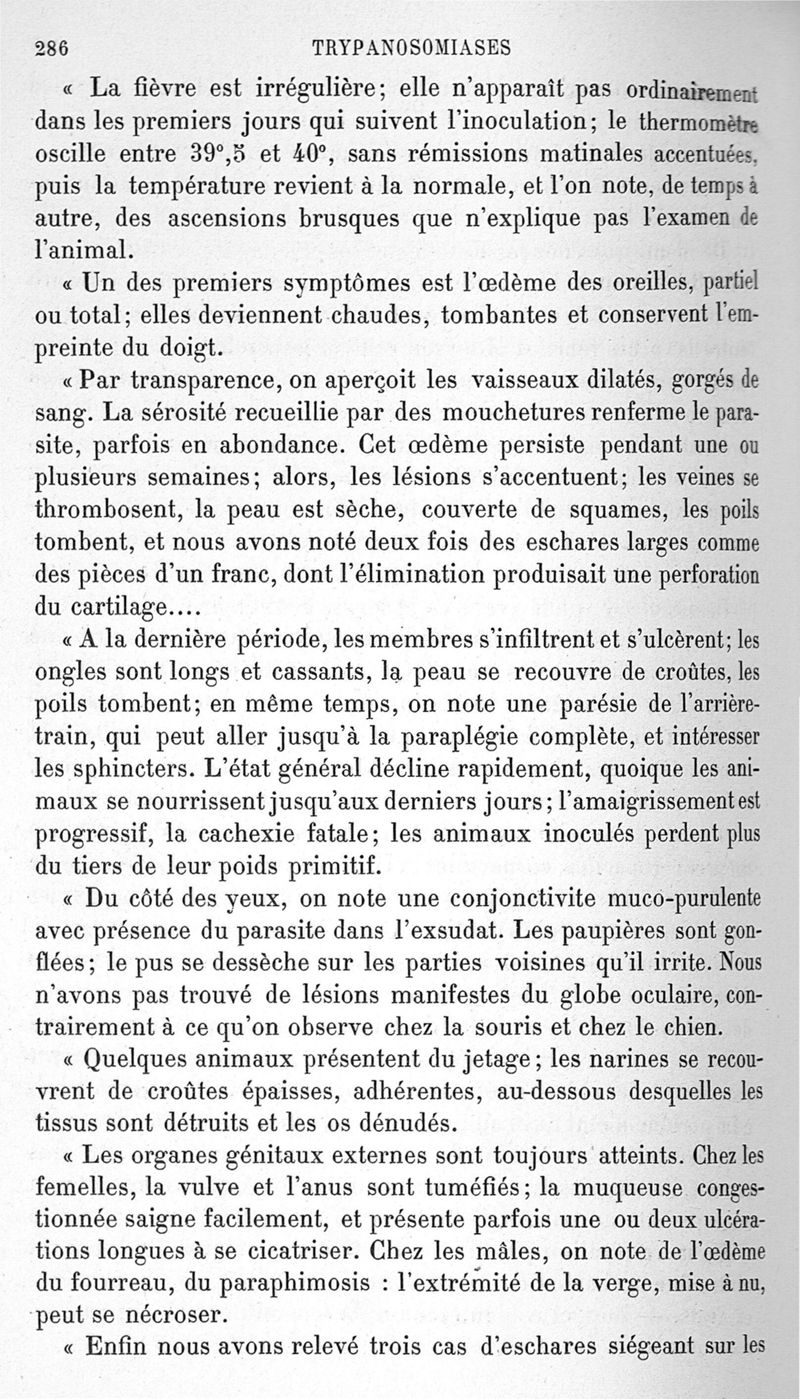 286 TRYPANOSOMIASES

« La fièvre est irrégulière; elle n'apparaît pas ordinairement dans les premiers jours qui suivent l'inoculation; le thermomètre oscille entre 39°,5 et 40°, sans rémissions matinales accentuées, puis la température revient à la normale, et l'on note, de temps à autre, des ascensions brusques que n'explique pas l'examen de l'animal.

« Un des premiers symptômes est l'œdème des oreilles, partiel ou total; elles deviennent chaudes, tombantes et conservent l'empreinte du doigt.

« Par transparence, on aperçoit les vaisseaux dilatés, gorgés de sang. La sérosité recueillie par des mouchetures renferme le parasite, parfois en abondance. Cet œdème persiste pendant une ou plusieurs semaines; alors, les lésions s'accentuent; les veines se thrombosent, la peau est sèche, couverte de squames, les poils tombent, et nous avons noté deux fois des eschares larges comme des pièces d'un franc, dont l'élimination produisait une perforation du cartilage....

« A la dernière période, les membres s'infiltrent et s'ulcèrent; les ongles sont longs et cassants, la peau se recouvre de croûtes, les poils tombent; en même temps, on note une parésie de l'arrière-train, qui peut aller jusqu'à la paraplégie complète, et intéresser les sphincters. L'état général décline rapidement, quoique les animaux se nourrissent jusqu'aux derniers jours; l'amaigrissement est progressif, la cachexie fatale; les animaux inoculés perdent plus du tiers de leur poids primitif.

« Du côté des yeux, on note une conjonctivite muco-purulente avec présence du parasite dans l'exsudat. Les paupières sont gonflées; le pus se dessèche sur les parties voisines qu'il irrite. Nous n'avons pas trouvé de lésions manifestes du globe oculaire, contrairement à ce qu'on observe chez la souris et chez le chien.

« Quelques animaux présentent du jetage; les narines se recouvrent de croûtes épaisses, adhérentes, au-dessous desquelles les tissus sont détruits et les os dénudés.

« Les organes génitaux externes sont toujours atteints. Chez les femelles, la vulve et l'anus sont tuméfiés; la muqueuse congestionnée saigne facilement, et présente parfois une ou deux ulcérations longues à se cicatriser. Chez les mâles, on note de l'œdème du fourreau, du paraphimosis : l'extrémité de la verge, mise à nu, peut se nécroser.

« Enfin nous avons relevé trois cas d'eschares siégeant sur les